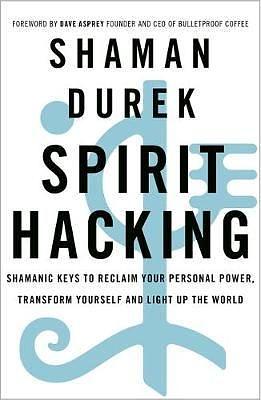 FOREWORD BY DAVE ASPREY FOUNDER AND CEO OF BULLETPROOF COFFEE

SHAMAN
DUREK

SPIRIT
HACKING

SHAMANIC KEYS TO RECLAIM YOUR PERSONAL POWER,
TRANSFORM YOURSELF AND LIGHT UP THE WORLD